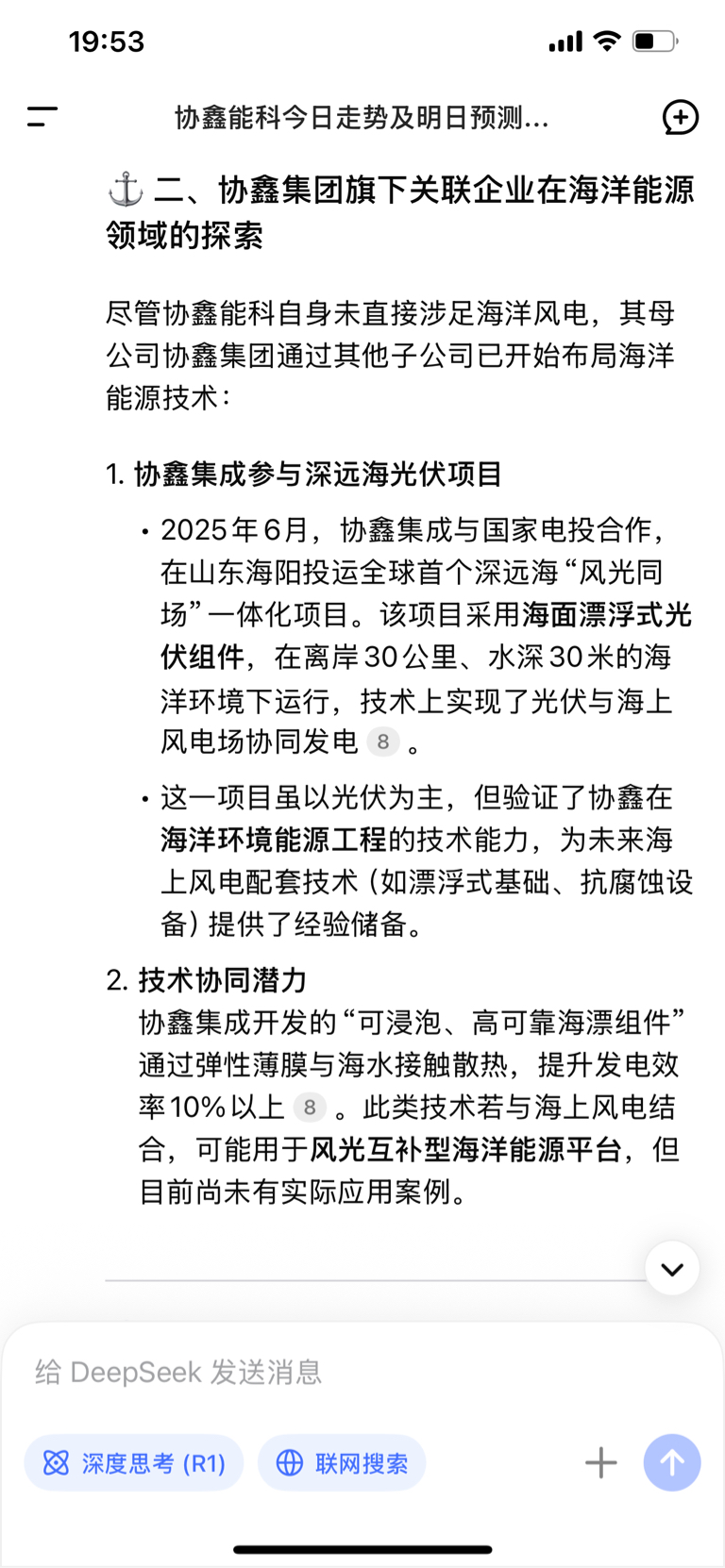 19:53

协鑫能科今日走势及明日预测...

⚓ 二、协鑫集团旗下关联企业在海洋能源领域的探索

尽管协鑫能科自身未直接涉足海洋风电，其母公司协鑫集团通过其他子公司已开始布局海洋能源技术：

1. 协鑫集成参与深远海光伏项目

• 2025年6月，协鑫集成与国家电投合作，在山东海阳投运全球首个深远海“风光同场”一体化项目。该项目采用海面漂浮式光伏组件，在离岸30公里、水深30米的海洋环境下运行，技术上实现了光伏与海上风电场协同发电 8 。

• 这一项目虽以光伏为主，但验证了协鑫在海洋环境能源工程的技术能力，为未来海上风电配套技术（如漂浮式基础、抗腐蚀设备）提供了经验储备。

2. 技术协同潜力
协鑫集成开发的“可浸泡、高可靠海漂组件”通过弹性薄膜与海水接触散热，提升发电效率10%以上 8 。此类技术若与海上风电结合，可能用于风光互补型海洋能源平台，但目前尚未有实际应用案例。

给 DeepSeek 发送消息

深度思考 (R1)

联网搜索